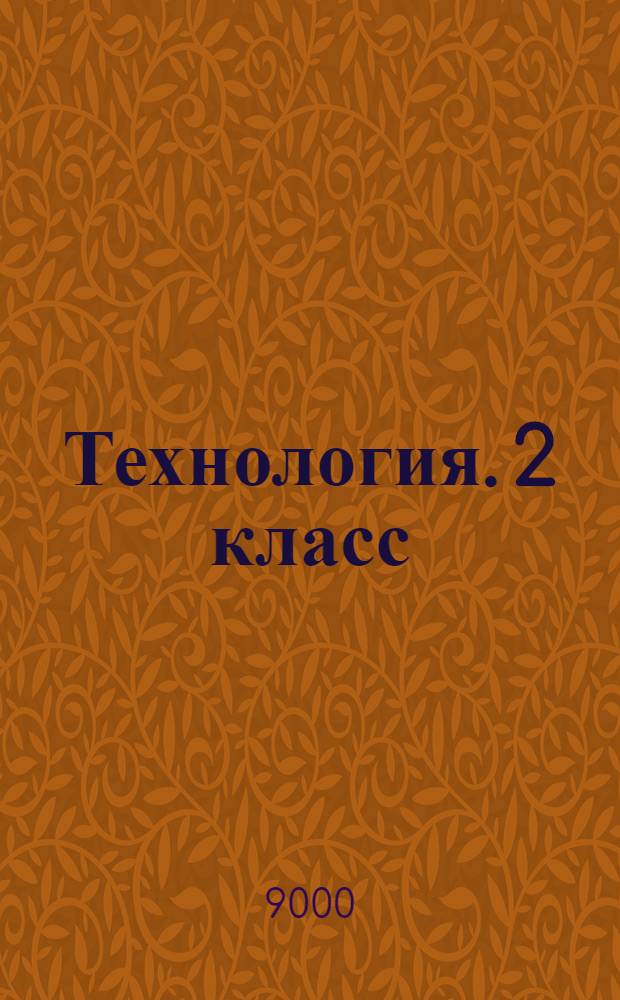 Технология. 2 класс

9000